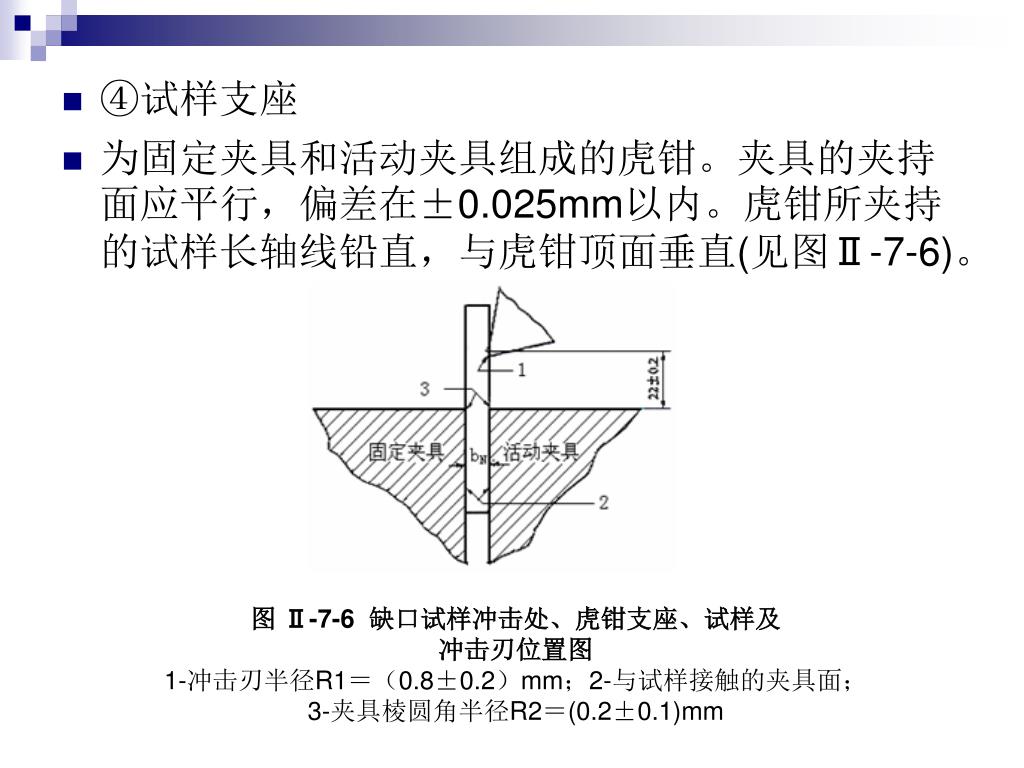 ④试样支座

为固定夹具和活动夹具组成的虎钳。夹具的夹持面应平行，偏差在±0.025mm以内。虎钳所夹持的试样长轴线铅直，与虎钳顶面垂直(见图Ⅱ-7-6)。

3

1

22±0.2

固定夹具

$b_N$

活动夹具

2

图 Ⅱ-7-6 缺口试样冲击处、虎钳支座、试样及冲击刃位置图

1-冲击刃半径R1＝（0.8±0.2）mm；2-与试样接触的夹具面；3-夹具棱圆角半径R2＝(0.2±0.1)mm